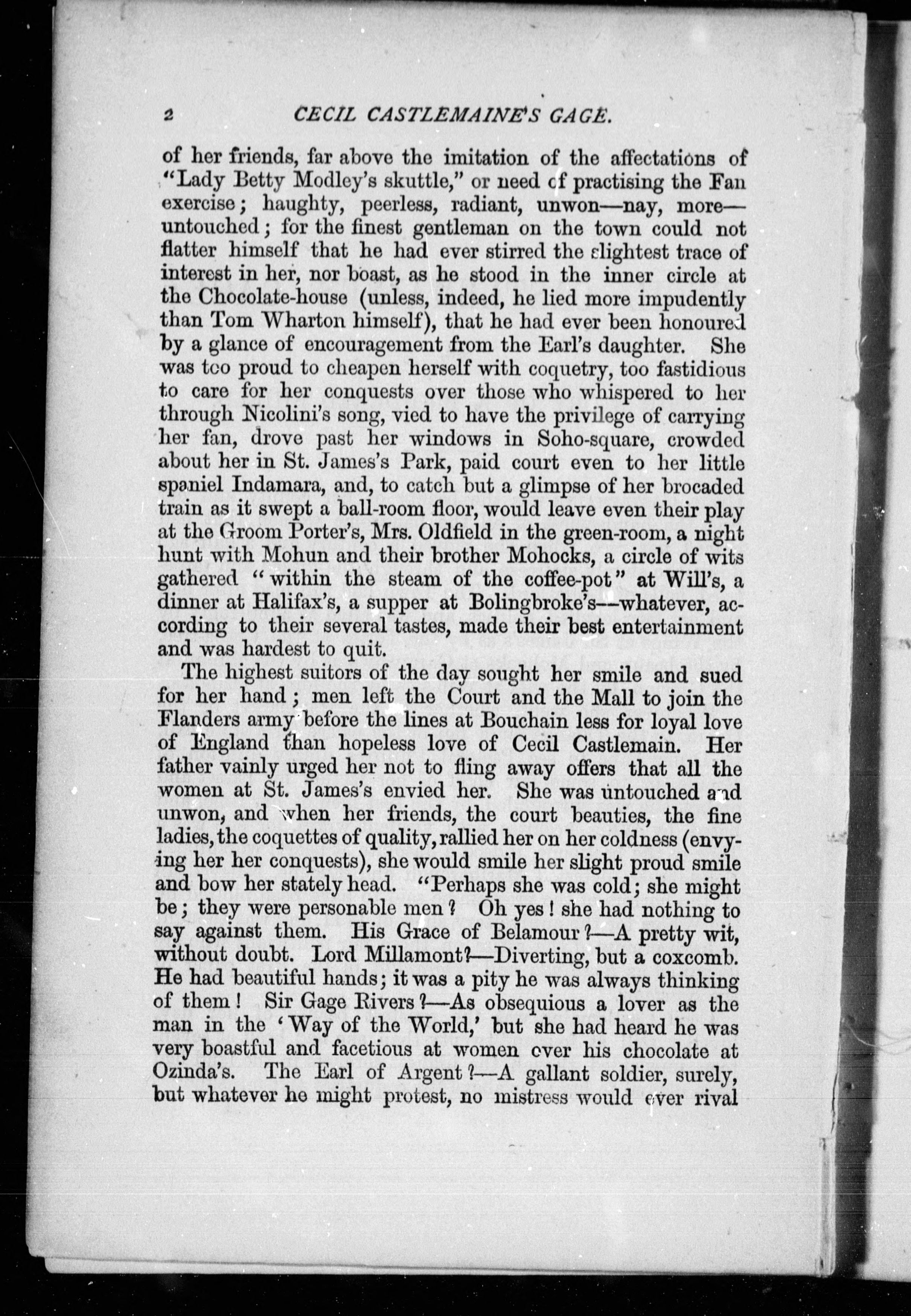 2 CECIL CASTLEMAINE'S GAGE.

of her friends, far above the imitation of the affectations of "Lady Betty Modley's skuttle," or need of practising the Fan exercise; haughty, peerless, radiant, unwon—nay, more—untouched; for the finest gentleman on the town could not flatter himself that he had ever stirred the slightest trace of interest in her, nor boast, as he stood in the inner circle at the Chocolate-house (unless, indeed, he lied more impudently than Tom Wharton himself), that he had ever been honoured by a glance of encouragement from the Earl's daughter. She was too proud to cheapen herself with coquetry, too fastidious to care for her conquests over those who whispered to her through Nicolini's song, vied to have the privilege of carrying her fan, drove past her windows in Soho-square, crowded about her in St. James's Park, paid court even to her little spaniel Indamara, and, to catch but a glimpse of her brocaded train as it swept a ball-room floor, would leave even their play at the Groom Porter's, Mrs. Oldfield in the green-room, a night hunt with Mohun and their brother Mohocks, a circle of wits gathered "within the steam of the coffee-pot" at Will's, a dinner at Halifax's, a supper at Bolingbroke's—whatever, according to their several tastes, made their best entertainment and was hardest to quit.

The highest suitors of the day sought her smile and sued for her hand; men left the Court and the Mall to join the Flanders army before the lines at Bouchain less for loyal love of England than hopeless love of Cecil Castlemain. Her father vainly urged her not to fling away offers that all the women at St. James's envied her. She was untouched and unwon, and when her friends, the court beauties, the fine ladies, the coquettes of quality, rallied her on her coldness (envying her her conquests), she would smile her slight proud smile and bow her stately head. "Perhaps she was cold; she might be; they were personable men? Oh yes! she had nothing to say against them. His Grace of Belamour?—A pretty wit, without doubt. Lord Millamont?—Diverting, but a coxcomb. He had beautiful hands; it was a pity he was always thinking of them! Sir Gage Rivers?—As obsequious a lover as the man in the 'Way of the World,' but she had heard he was very boastful and facetious at women over his chocolate at Ozinda's. The Earl of Argent?—A gallant soldier, surely, but whatever he might protest, no mistress would ever rival